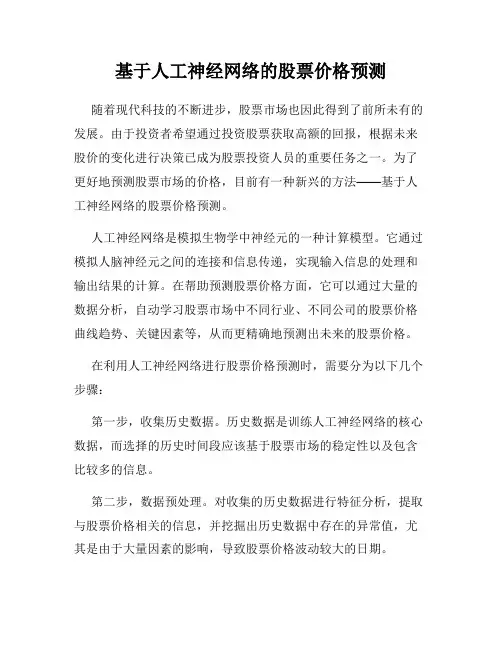 基于人工神经网络的股票价格预测

随着现代科技的不断进步，股票市场也因此得到了前所未有的发展。由于投资者希望通过投资股票获取高额的回报，根据未来股价的变化进行决策已成为股票投资人员的重要任务之一。为了更好地预测股票市场的价格，目前有一种新兴的方法——基于人工神经网络的股票价格预测。

人工神经网络是模拟生物学中神经元的一种计算模型。它通过模拟人脑神经元之间的连接和信息传递，实现输入信息的处理和输出结果的计算。在帮助预测股票价格方面，它可以通过大量的数据分析，自动学习股票市场中不同行业、不同公司的股票价格曲线趋势、关键因素等，从而更精确地预测出未来的股票价格。

在利用人工神经网络进行股票价格预测时，需要分为以下几个步骤：

第一步，收集历史数据。历史数据是训练人工神经网络的核心数据，而选择的历史时间段应该基于股票市场的稳定性以及包含比较多的信息。

第二步，数据预处理。对收集的历史数据进行特征分析，提取与股票价格相关的信息，并挖掘出历史数据中存在的异常值，尤其是由于大量因素的影响，导致股票价格波动较大的日期。